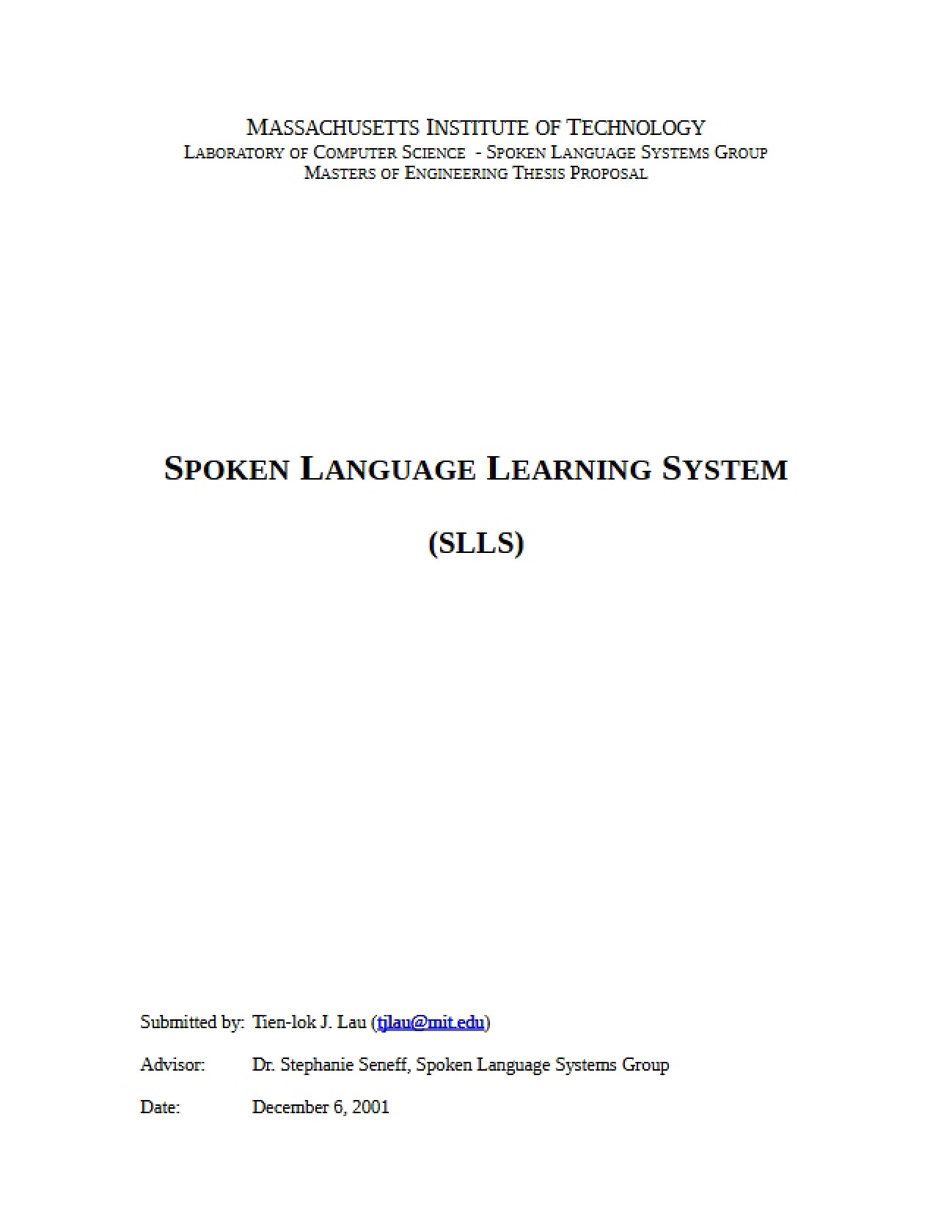 MASSACHUSETTS INSTITUTE OF TECHNOLOGY
LABORATORY OF COMPUTER SCIENCE - SPOKEN LANGUAGE SYSTEMS GROUP
MASTERS OF ENGINEERING THESIS PROPOSAL

SPOKEN LANGUAGE LEARNING SYSTEM

(SLLS)

Submitted by: Tien-lok J. Lau (tjlau@mit.edu)

Advisor: Dr. Stephanie Seneff, Spoken Language Systems Group

Date: December 6, 2001